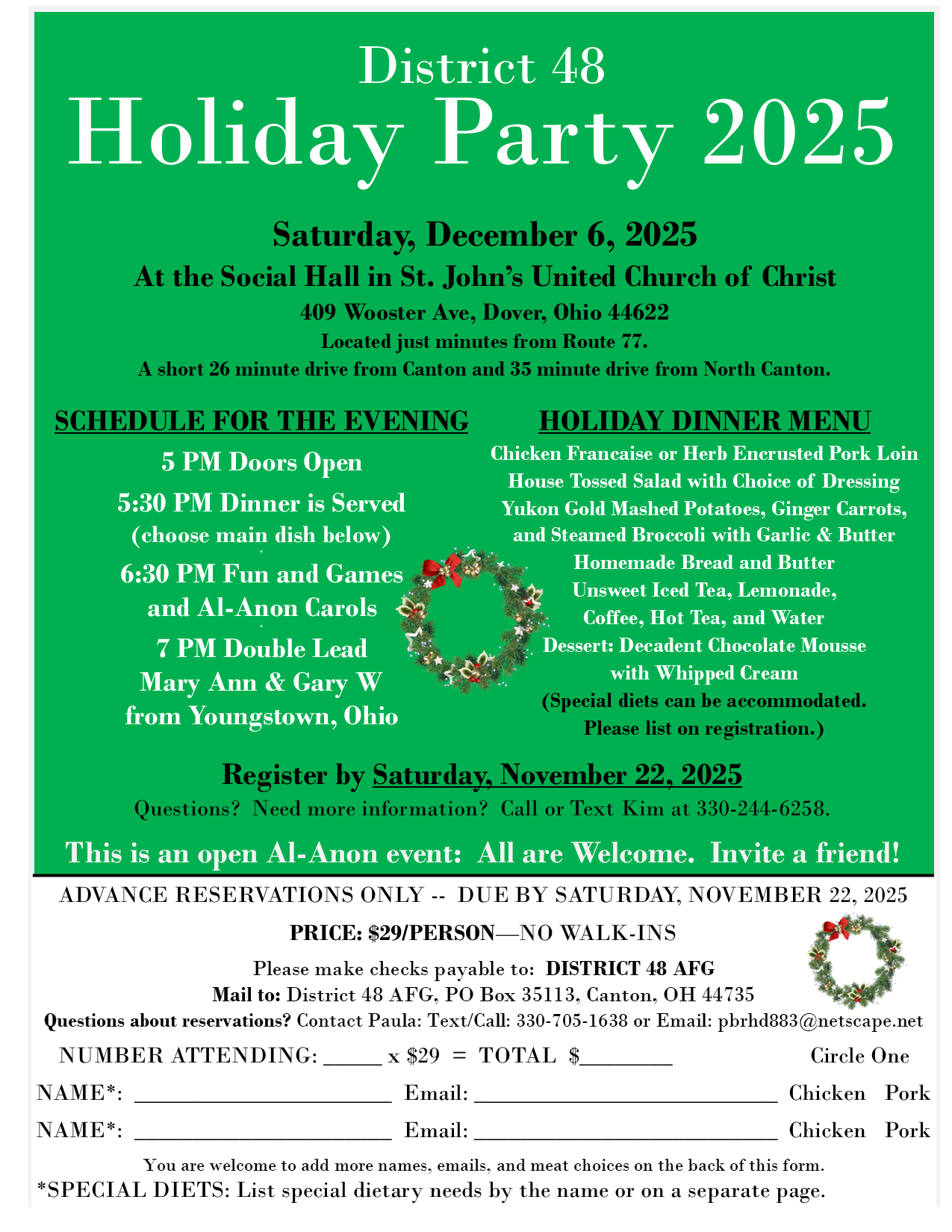 District 48
Holiday Party 2025

Saturday, December 6, 2025
At the Social Hall in St. John's United Church of Christ
409 Wooster Ave, Dover, Ohio 44622
Located just minutes from Route 77.
A short 26 minute drive from Canton and 35 minute drive from North Canton.

SCHEDULE FOR THE EVENING
5 PM Doors Open
5:30 PM Dinner is Served
(choose main dish below)
6:30 PM Fun and Games
and Al-Anon Carols
7 PM Double Lead
Mary Ann & Gary W
from Youngstown, Ohio

HOLIDAY DINNER MENU
Chicken Francaise or Herb Encrusted Pork Loin
House Tossed Salad with Choice of Dressing
Yukon Gold Mashed Potatoes, Ginger Carrots,
and Steamed Broccoli with Garlic & Butter
Homemade Bread and Butter
Unsweet Iced Tea, Lemonade,
Coffee, Hot Tea, and Water
Dessert: Decadent Chocolate Mousse
with Whipped Cream
(Special diets can be accommodated.
Please list on registration.)

Register by Saturday, November 22, 2025
Questions? Need more information? Call or Text Kim at 330-244-6258.

This is an open Al-Anon event: All are Welcome. Invite a friend!

ADVANCE RESERVATIONS ONLY -- DUE BY SATURDAY, NOVEMBER 22, 2025
PRICE: $29/PERSON—NO WALK-INS
Please make checks payable to: DISTRICT 48 AFG
Mail to: District 48 AFG, PO Box 35113, Canton, OH 44735
Questions about reservations? Contact Paula: Text/Call: 330-705-1638 or Email: pbrhd883@netscape.net

NUMBER ATTENDING: ____ x $29 = TOTAL $____ Circle One
NAME*: ____ Email: ____ Chicken Pork
NAME*: ____ Email: ____ Chicken Pork

You are welcome to add more names, emails, and meat choices on the back of this form.
*SPECIAL DIETS: List special dietary needs by the name or on a separate page.